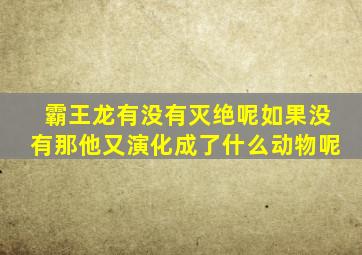 霸王龙有没有灭绝呢如果没有那他又演化成了什么动物呢